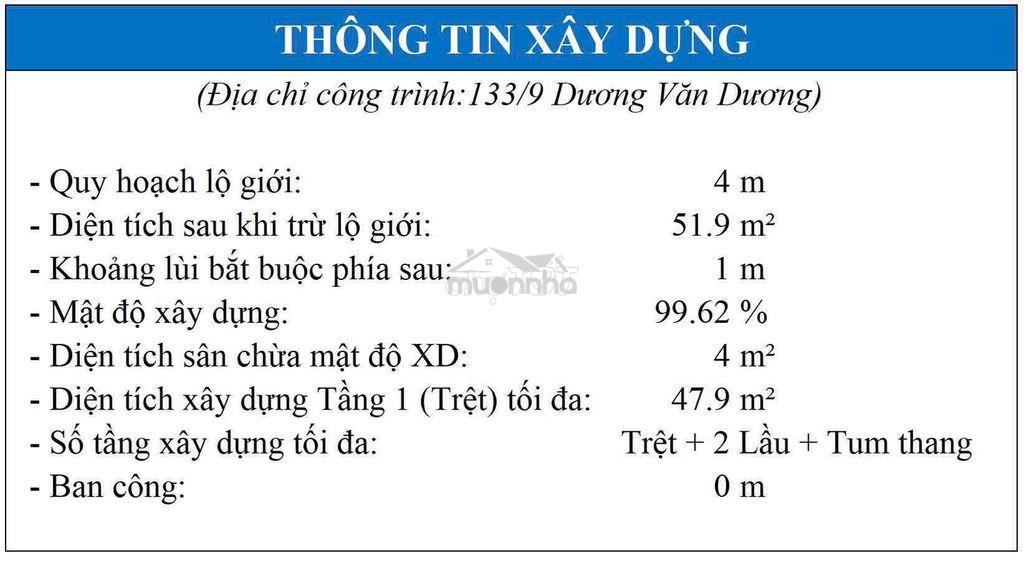 THÔNG TIN XÂY DỰNG

(Địa chỉ công trình:133/9 Dương Văn Dương)

- Quy hoạch lộ giới: 4 m
- Diện tích sau khi trừ lộ giới: 51.9 m²
- Khoảng lùi bắt buộc phía sau: 1 m
- Mật độ xây dựng: 99.62 %
- Diện tích sân chừa mật độ XD: 4 m²
- Diện tích xây dựng Tầng 1 (Trệt) tối đa: 47.9 m²
- Số tầng xây dựng tối đa: Trệt + 2 Lầu + Tum thang
- Ban công: 0 m

muonnha